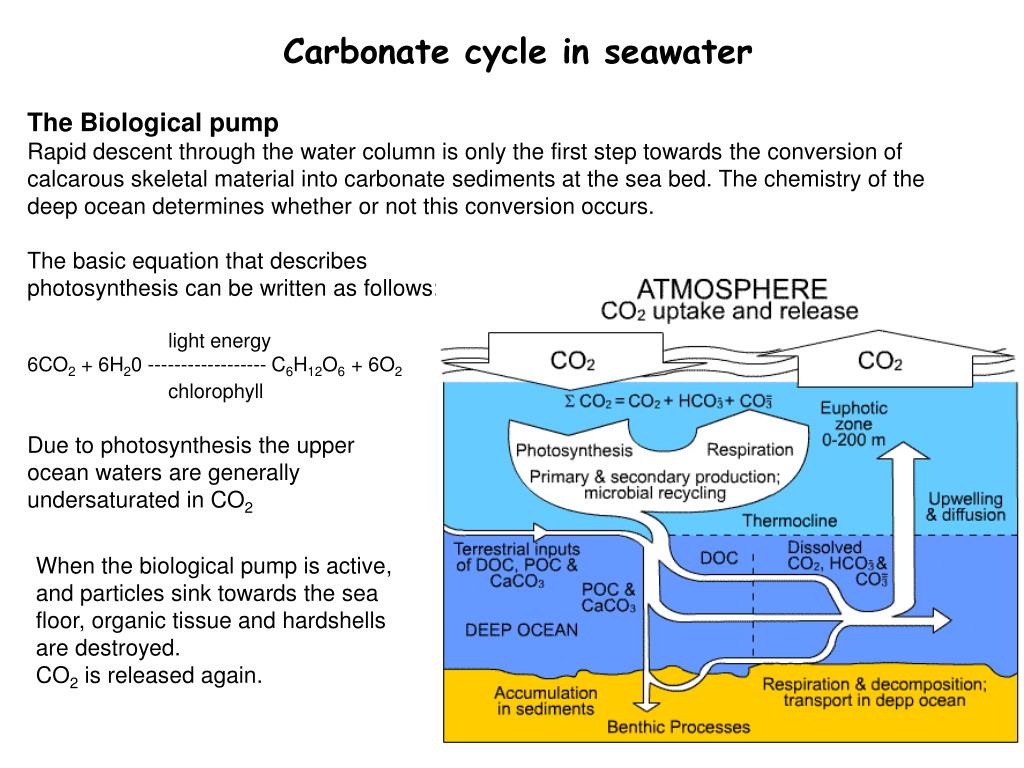 Carbonate cycle in seawater

The Biological pump
Rapid descent through the water column is only the first step towards the conversion of calcarous skeletal material into carbonate sediments at the sea bed. The chemistry of the deep ocean determines whether or not this conversion occurs.

The basic equation that describes photosynthesis can be written as follows:

light energy
$6CO_2 + 6H_20$ ------------------ $C_6H_{12}O_6 + 6O_2$
chlorophyll

Due to photosynthesis the upper ocean waters are generally undersaturated in $CO_2$

When the biological pump is active, and particles sink towards the sea floor, organic tissue and hardshells are destroyed.
$CO_2$ is released again.

ATMOSPHERE
$CO_2$ uptake and release

$CO_2$

$CO_2$

$\Sigma CO_2 = CO_2 + HCO_3^- + CO_3^=$

Euphotic zone 0-200 m

Photosynthesis

Respiration

Primary & secondary production; microbial recycling

Upwelling & diffusion

Thermocline

Terrestrial inputs of DOC, POC & $CaCO_3$

DOC

Dissolved $CO_2$, $HCO_3^-$ & $CO_3^=$

POC & $CaCO_3$

DEEP OCEAN

Accumulation in sediments

Respiration & decomposition; transport in depp ocean

Benthic Processes